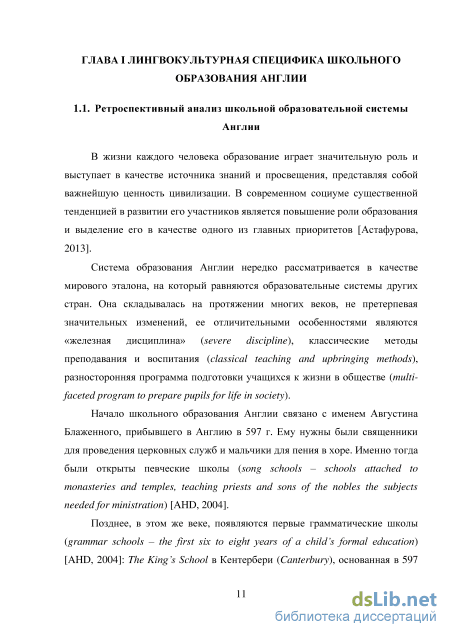 ГЛАВА I ЛИНГВОКУЛЬТУРНАЯ СПЕЦИФИКА ШКОЛЬНОГО ОБРАЗОВАНИЯ АНГЛИИ

1.1. Ретроспективный анализ школьной образовательной системы Англии

В жизни каждого человека образование играет значительную роль и выступает в качестве источника знаний и просвещения, представляя собой важнейшую ценность цивилизации. В современном социуме существенной тенденцией в развитии его участников является повышение роли образования и выделение его в качестве одного из главных приоритетов [Астафурова, 2013].

Система образования Англии нередко рассматривается в качестве мирового эталона, на который равняются образовательные системы других стран. Она складывалась на протяжении многих веков, не претерпевая значительных изменений, ее отличительными особенностями являются «железная дисциплина» (severe discipline), классические методы преподавания и воспитания (classical teaching and upbringing methods), разносторонняя программа подготовки учащихся к жизни в обществе (multi-faceted program to prepare pupils for life in society).

Начало школьного образования Англии связано с именем Августина Блаженного, прибывшего в Англию в 597 г. Ему нужны были священники для проведения церковных служб и мальчики для пения в хоре. Именно тогда были открыты певческие школы (song schools – schools attached to monasteries and temples, teaching priests and sons of the nobles the subjects needed for ministration) [AHD, 2004].

Позднее, в этом же веке, появляются первые грамматические школы (grammar schools – the first six to eight years of a child's formal education) [AHD, 2004]: The King's School в Кентербери (Canterbury), основанная в 597

11

dsLib.net
библиотека диссертаций